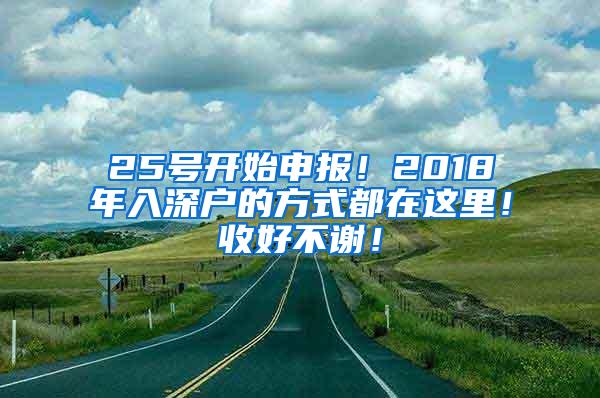 25号开始申报！2018年入深户的方式都在这里！收好不谢！